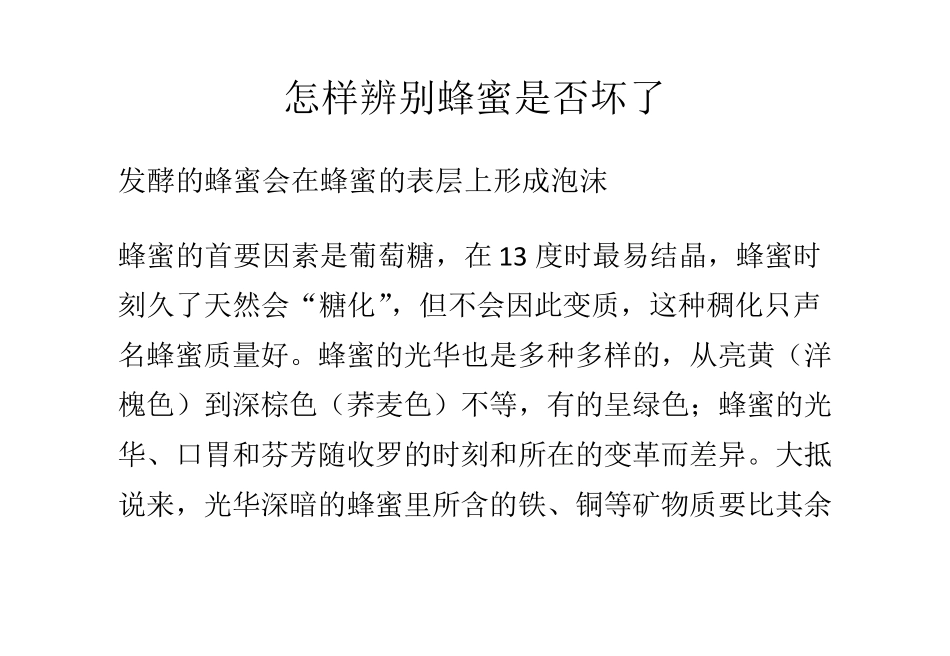 怎样辨别蜂蜜是否坏了

发酵的蜂蜜会在蜂蜜的表层上形成泡沫

蜂蜜的首要因素是葡萄糖，在 13 度时最易结晶，蜂蜜时刻久了天然会“糖化”，但不会因此变质，这种稠化只声名蜂蜜质量好。蜂蜜的光华也是多种多样的，从亮黄（洋槐色）到深棕色（荞麦色）不等，有的呈绿色；蜂蜜的光华、口胃和芬芳随收罗的时刻和所在的变革而差异。大抵说来，光华深暗的蜂蜜里所含的铁、铜等矿物质要比其余